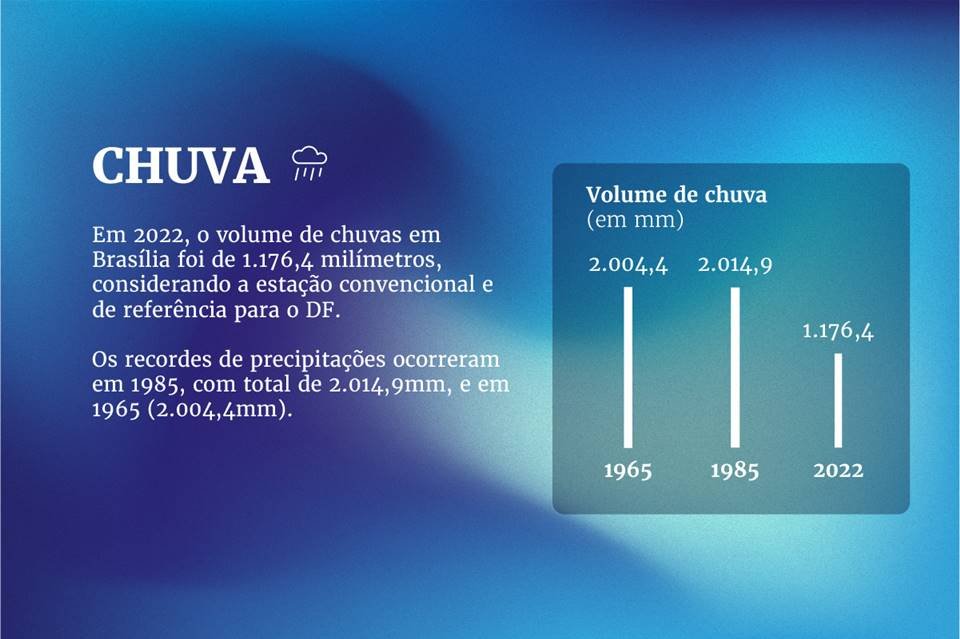 CHUVA

Em 2022, o volume de chuvas em Brasília foi de 1.176,4 milímetros, considerando a estação convencional e de referência para o DF.

Os recordes de precipitações ocorreram em 1985, com total de 2.014,9mm, e em 1965 (2.004,4mm).

Volume de chuva
(em mm)

2.004,4
2.014,9
1.176,4

1965
1985
2022